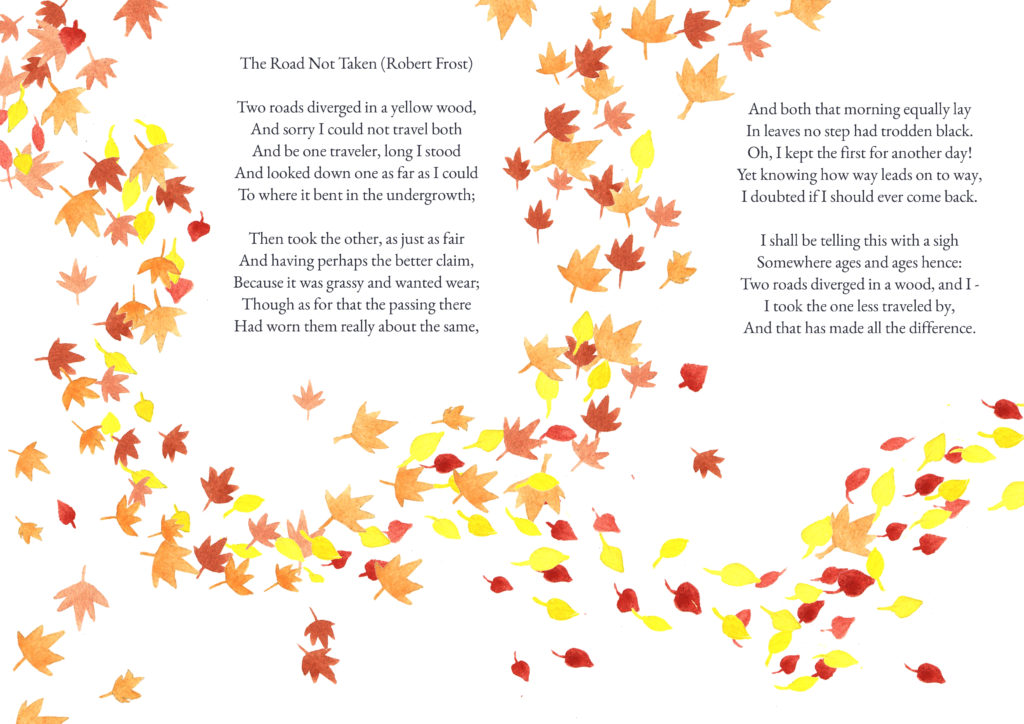 The Road Not Taken (Robert Frost)

Two roads diverged in a yellow wood,
And sorry I could not travel both
And be one traveler, long I stood
And looked down one as far as I could
To where it bent in the undergrowth;

Then took the other, as just as fair
And having perhaps the better claim,
Because it was grassy and wanted wear;
Though as for that the passing there
Had worn them really about the same,

And both that morning equally lay
In leaves no step had trodden black.
Oh, I kept the first for another day!
Yet knowing how way leads on to way,
I doubted if I should ever come back.

I shall be telling this with a sigh
Somewhere ages and ages hence:
Two roads diverged in a wood, and I -
I took the one less traveled by,
And that has made all the difference.